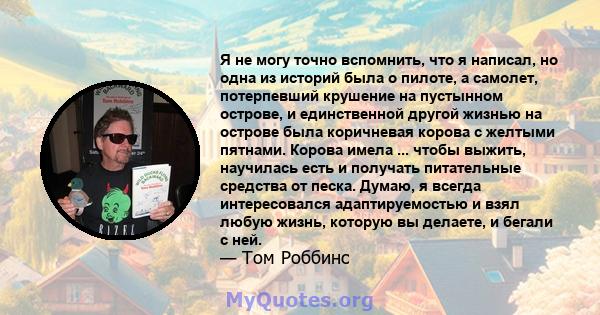 Я не могу точно вспомнить, что я написал, но одна из историй была о пилоте, а самолет, потерпевший крушение на пустынном острове, и единственной другой жизнью на острове была коричневая корова с желтыми пятнами. Корова имела ... чтобы выжить, научилась есть и получать питательные средства от песка. Думаю, я всегда интересовался адаптируемостью и взял любую жизнь, которую вы делаете, и бегали с ней.
— Том Роббинс

MyQuotes.org